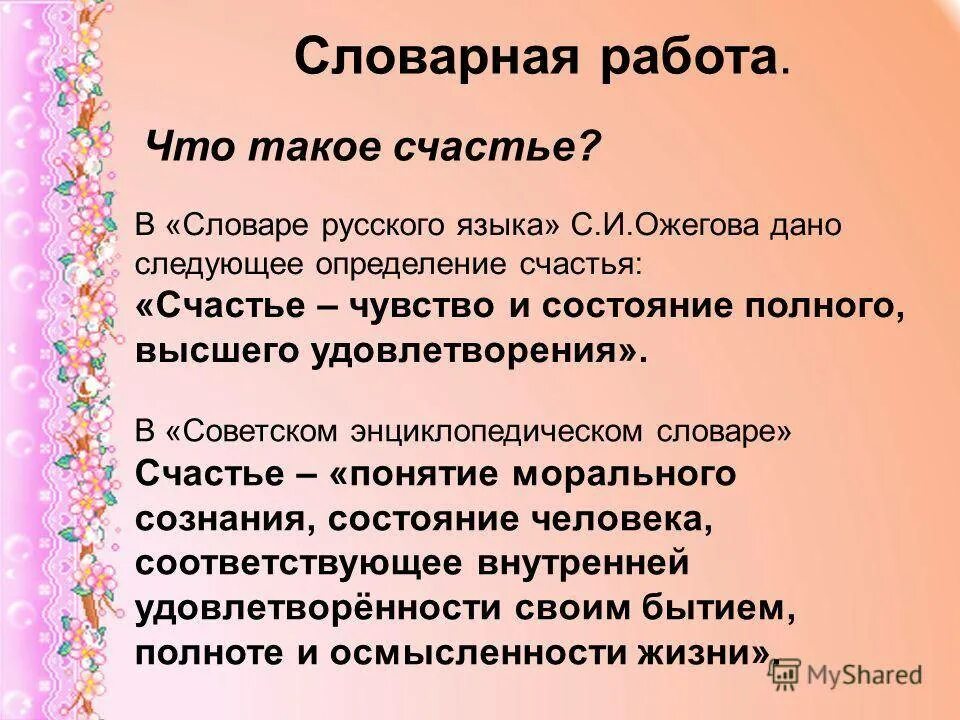 Словарная работа.

Что такое счастье?

В «Словаре русского языка» С.И.Ожегова дано следующее определение счастья:
«Счастье – чувство и состояние полного, высшего удовлетворения».

В «Советском энциклопедическом словаре»
Счастье – «понятие морального сознания, состояние человека, соответствующее внутренней удовлетворённости своим бытием, полноте и осмысленности жизни».

MyShared